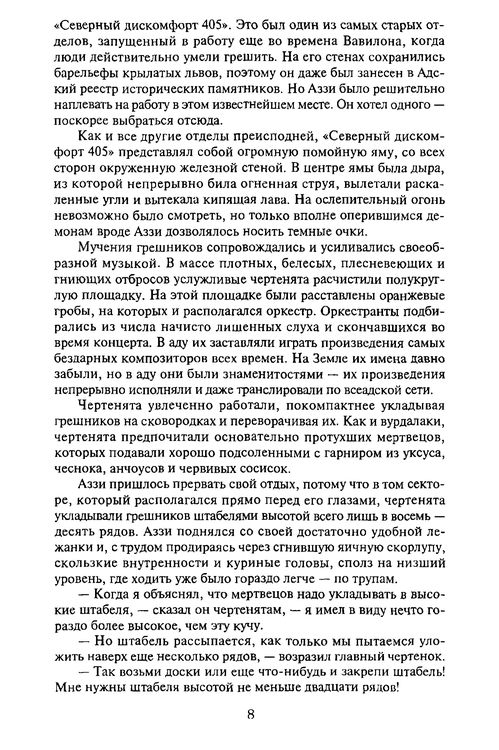 «Северный дискомфорт 405». Это был один из самых старых отделов, запущенный в работу еще во времена Вавилона, когда люди действительно умели грешить. На его стенах сохранились барельефы крылатых львов, поэтому он даже был занесен в Адский реестр исторических памятников. Но Аззи было решительно наплевать на работу в этом известнейшем месте. Он хотел одного — поскорее выбраться отсюда.

Как и все другие отделы преисподней, «Северный дискомфорт 405» представлял собой огромную помойную яму, со всех сторон окруженную железной стеной. В центре ямы была дыра, из которой непрерывно била огненная струя, вылетали раскаленные угли и вытекала кипящая лава. На ослепительный огонь невозможно было смотреть, но только вполне оперившимся демонам вроде Аззи дозволялось носить темные очки.

Мучения грешников сопровождались и усиливались своеобразной музыкой. В массе плотных, белесых, плесневеющих и гниющих отбросов услужливые чертенята расчистили полукруглую площадку. На этой площадке были расставлены оранжевые гробы, на которых и располагался оркестр. Оркестранты подбирались из числа начисто лишенных слуха и скончавшихся во время концерта. В аду их заставляли играть произведения самых бездарных композиторов всех времен. На Земле их имена давно забыли, но в аду они были знаменитостями — их произведения непрерывно исполняли и даже транслировали по всеадской сети.

Чертенята увлеченно работали, покомпактнее укладывая грешников на сковородках и переворачивая их. Как и вурдалаки, чертенята предпочитали основательно протухших мертвецов, которых подавали хорошо подсоленными с гарниром из уксуса, чеснока, анчоусов и червивых сосисок.

Аззи пришлось прервать свой отдых, потому что в том секторе, который располагался прямо перед его глазами, чертенята укладывали грешников штабелями высотой всего лишь в восемь — десять рядов. Аззи поднялся со своей достаточно удобной лежанки и, с трудом продираясь через сгнившую яичную скорлупу, скользкие внутренности и куриные головы, сполз на низший уровень, где ходить уже было гораздо легче — по трупам.

— Когда я объяснял, что мертвецов надо укладывать в высокие штабеля, — сказал он чертенятам, — я имел в виду нечто гораздо более высокое, чем эту кучу.

— Но штабель рассыпается, как только мы пытаемся уложить наверх еще несколько рядов, — возразил главный чертенок.

— Так возьми доски или еще что-нибудь и закрепи штабель! Мне нужны штабеля высотой не меньше двадцати рядов!

8